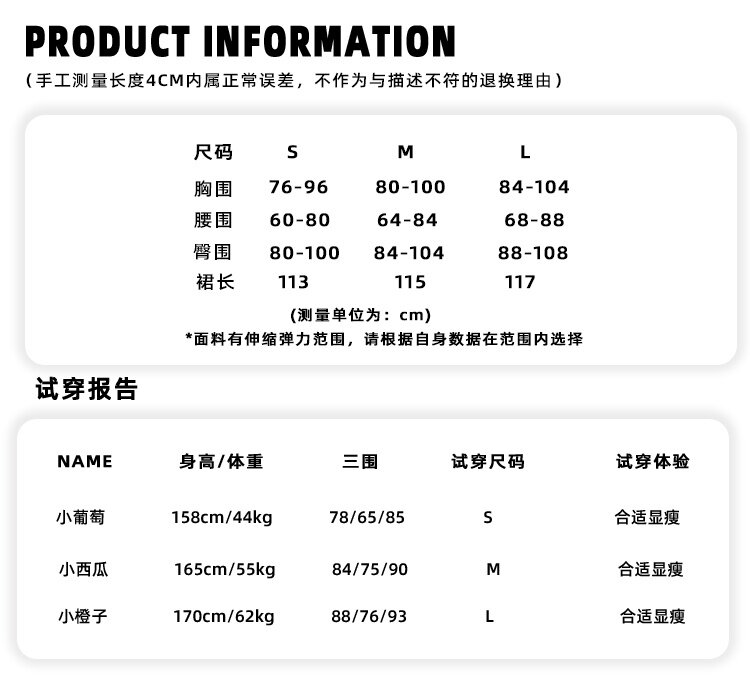 PRODUCT INFORMATION

(手工测量长度4CM内属正常误差，不作为与描述不符的退换理由)

| 尺码 | S | M | L |
|---|---|---|---|
| 胸围 | 76-96 | 80-100 | 84-104 |
| 腰围 | 60-80 | 64-84 | 68-88 |
| 臀围 | 80-100 | 84-104 | 88-108 |
| 裙长 | 113 | 115 | 117 |

(测量单位为：cm)

*面料有伸缩弹力范围，请根据自身数据在范围内选择

试穿报告

| NAME | 身高/体重 | 三围 | 试穿尺码 | 试穿体验 |
|---|---|---|---|---|
| 小葡萄 | 158cm/44kg | 78/65/85 | S | 合适显瘦 |
| 小西瓜 | 165cm/55kg | 84/75/90 | M | 合适显瘦 |
| 小橙子 | 170cm/62kg | 88/76/93 | L | 合适显瘦 |